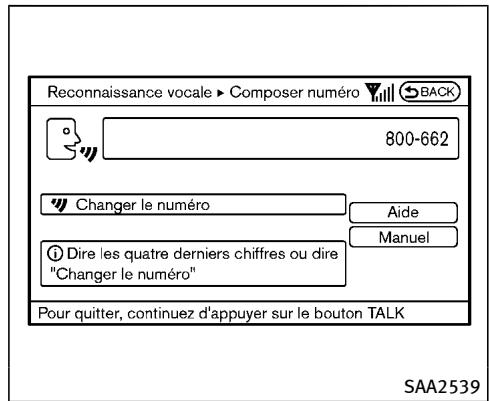 Reconnaissance vocale ▸ Composer numéro BACK

800-662

Changer le numéro

Aide

Manuel

Dire les quatre derniers chiffres ou dire "Changer le numéro"

Pour quitter, continuez d'appuyer sur le bouton TALK

SAA2539